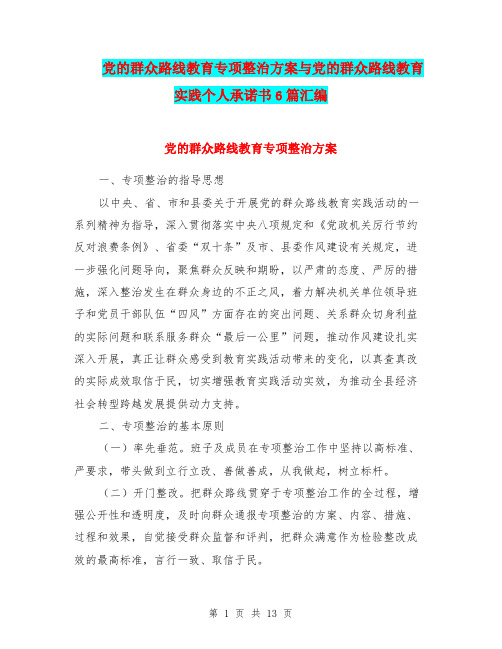 党的群众路线教育专项整治方案与党的群众路线教育实践个人承诺书6篇汇编

党的群众路线教育专项整治方案

一、专项整治的指导思想

以中央、省、市和县委关于开展党的群众路线教育实践活动的一系列精神为指导，深入贯彻落实中央八项规定和《党政机关厉行节约反对浪费条例》、省委“双十条”及市、县委作风建设有关规定，进一步强化问题导向，聚焦群众反映和期盼，以严肃的态度、严厉的措施，深入整治发生在群众身边的不正之风，着力解决机关单位领导班子和党员干部队伍“四风”方面存在的突出问题、关系群众切身利益的实际问题和联系服务群众“最后一公里”问题，推动作风建设扎实深入开展，真正让群众感受到教育实践活动带来的变化，以真查真改的实际成效取信于民，切实增强教育实践活动实效，为推动全县经济社会转型跨越发展提供动力支持。

二、专项整治的基本原则

（一）率先垂范。班子及成员在专项整治工作中坚持以高标准、严要求，带头做到立行立改、善做善成，从我做起，树立标杆。

（二）开门整改。把群众路线贯穿于专项整治工作的全过程，增强公开性和透明度，及时向群众通报专项整治的方案、内容、措施、过程和效果，自觉接受群众监督和评判，把群众满意作为检验整改成效的最高标准，言行一致、取信于民。

第 1 页 共 13 页